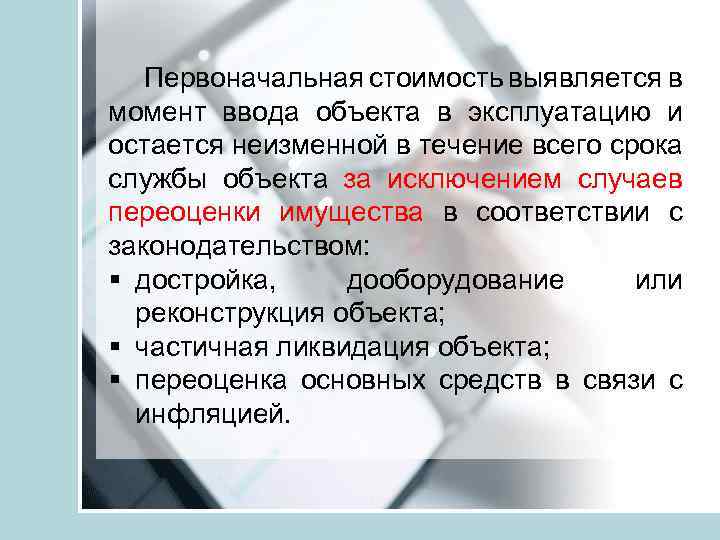 Первоначальная стоимость выявляется в момент ввода объекта в эксплуатацию и остается неизменной в течение всего срока службы объекта за исключением случаев переоценки имущества в соответствии с законодательством:

▪ достройка, дооборудование или реконструкция объекта;
▪ частичная ликвидация объекта;
▪ переоценка основных средств в связи с инфляцией.